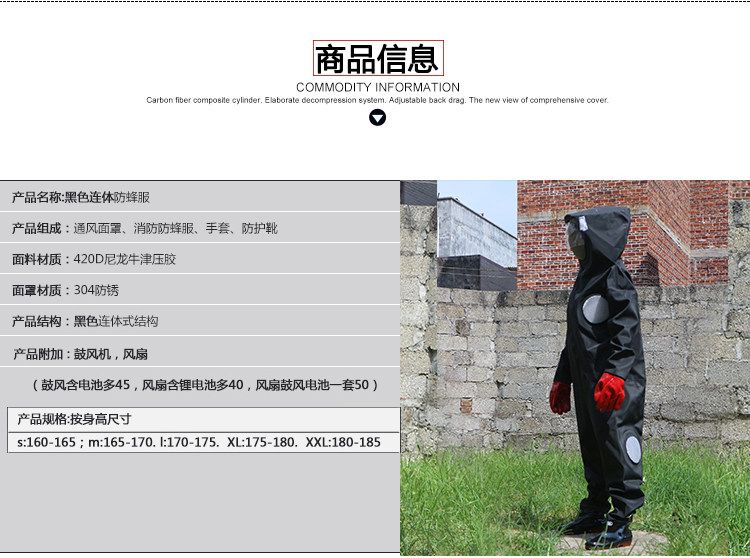 商品信息
COMMODITY INFORMATION
Carbon fiber composite cylinder. Elaborate decompression system. Adjustable back drag. The new view of comprehensive cover.

产品名称:黑色连体防蜂服

产品组成：通风面罩、消防防蜂服、手套、防护靴

面料材质：420D尼龙牛津压胶

面罩材质：304防锈

产品结构：黑色连体式结构

产品附加：鼓风机，风扇

（鼓风含电池多45，风扇含锂电池多40，风扇鼓风电池一套50）

产品规格:按身高尺寸

s:160-165；m:165-170. l:170-175. XL:175-180. XXL:180-185